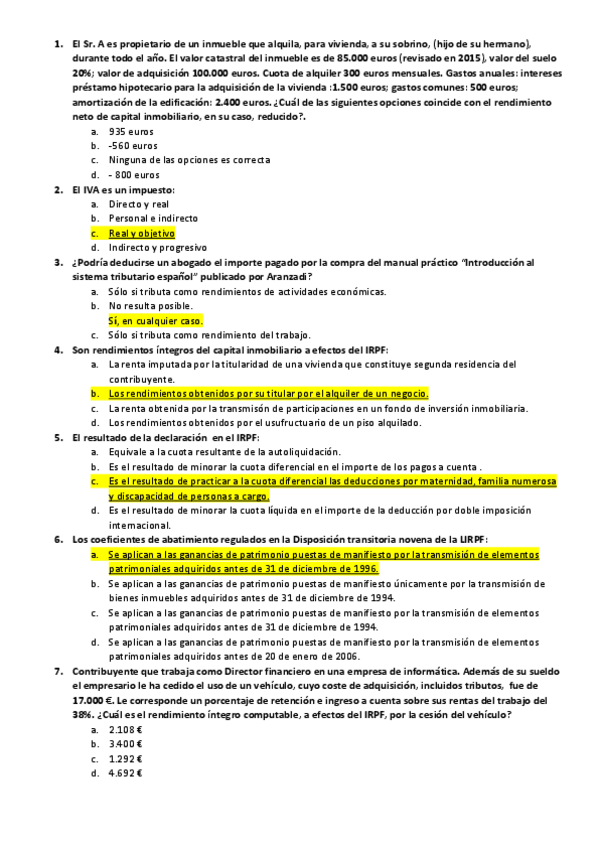 1. El Sr. A es propietario de un inmueble que alquila, para vivienda, a su sobrino, (hijo de su hermano), durante todo el año. El valor catastral del inmueble es de 85.000 euros (revisado en 2015), valor del suelo 20%; valor de adquisición 100.000 euros. Cuota de alquiler 300 euros mensuales. Gastos anuales: intereses préstamo hipotecario para la adquisición de la vivienda :1.500 euros; gastos comunes: 500 euros; amortización de la edificación: 2.400 euros. ¿Cuál de las siguientes opciones coincide con el rendimiento neto de capital inmobiliario, en su caso, reducido?.
a. 935 euros
b. -560 euros
c. Ninguna de las opciones es correcta
d. - 800 euros
2. El IVA es un impuesto:
a. Directo y real
b. Personal e indirecto
c. Real y objetivo
d. Indirecto y progresivo
3. ¿Podría deducirse un abogado el importe pagado por la compra del manual práctico "Introducción al sistema tributario español" publicado por Aranzadi?
a. Sólo si tributa como rendimientos de actividades económicas.
b. No resulta posible.
Sí, en cualquier caso.
c. Sólo si tributa como rendimiento del trabajo.
4. Son rendimientos íntegros del capital inmobiliario a efectos del IRPF:
a. La renta imputada por la titularidad de una vivienda que constituye segunda residencia del contribuyente.
b. Los rendimientos obtenidos por su titular por el alquiler de un negocio.
c. La renta obtenida por la transmisón de participaciones en un fondo de inversión inmobiliaria.
d. Los rendimientos obtenidos por el usufructuario de un piso alquilado.
5. El resultado de la declaración en el IRPF:
a. Equivale a la cuota resultante de la autoliquidación.
b. Es el resultado de minorar la cuota diferencial en el importe de los pagos a cuenta .
c. Es el resultado de practicar a la cuota diferencial las deducciones por maternidad, familia numerosa y discapacidad de personas a cargo.
d. Es el resultado de minorar la cuota líquida en el importe de la deducción por doble imposición internacional.
6. Los coeficientes de abatimiento regulados en la Disposición transitoria novena de la LIRPF:
a. Se aplican a las ganancias de patrimonio puestas de manifiesto por la transmisión de elementos patrimoniales adquiridos antes de 31 de diciembre de 1996.
b. Se aplican a las ganancias de patrimonio puestas de manifiesto únicamente por la transmisión de bienes inmuebles adquiridos antes de 31 de diciembre de 1994.
c. Se aplican a las ganancias de patrimonio puestas de manifiesto por la transmisión de elementos patrimoniales adquiridos antes de 31 de diciembre de 1994.
d. Se aplican a las ganancias de patrimonio puestas de manifiesto por la transmisión de elementos patrimoniales adquiridos antes de 20 de enero de 2006.
7. Contribuyente que trabaja como Director financiero en una empresa de informática. Además de su sueldo el empresario le ha cedido el uso de un vehículo, cuyo coste de adquisición, incluidos tributos, fue de 17.000 €. Le corresponde un porcentaje de retención e ingreso a cuenta sobre sus rentas del trabajo del 38%. ¿Cuál es el rendimiento íntegro computable, a efectos del IRPF, por la cesión del vehículo?
a. 2.108 €
b. 3.400 €
c. 1.292 €
d. 4.692 €